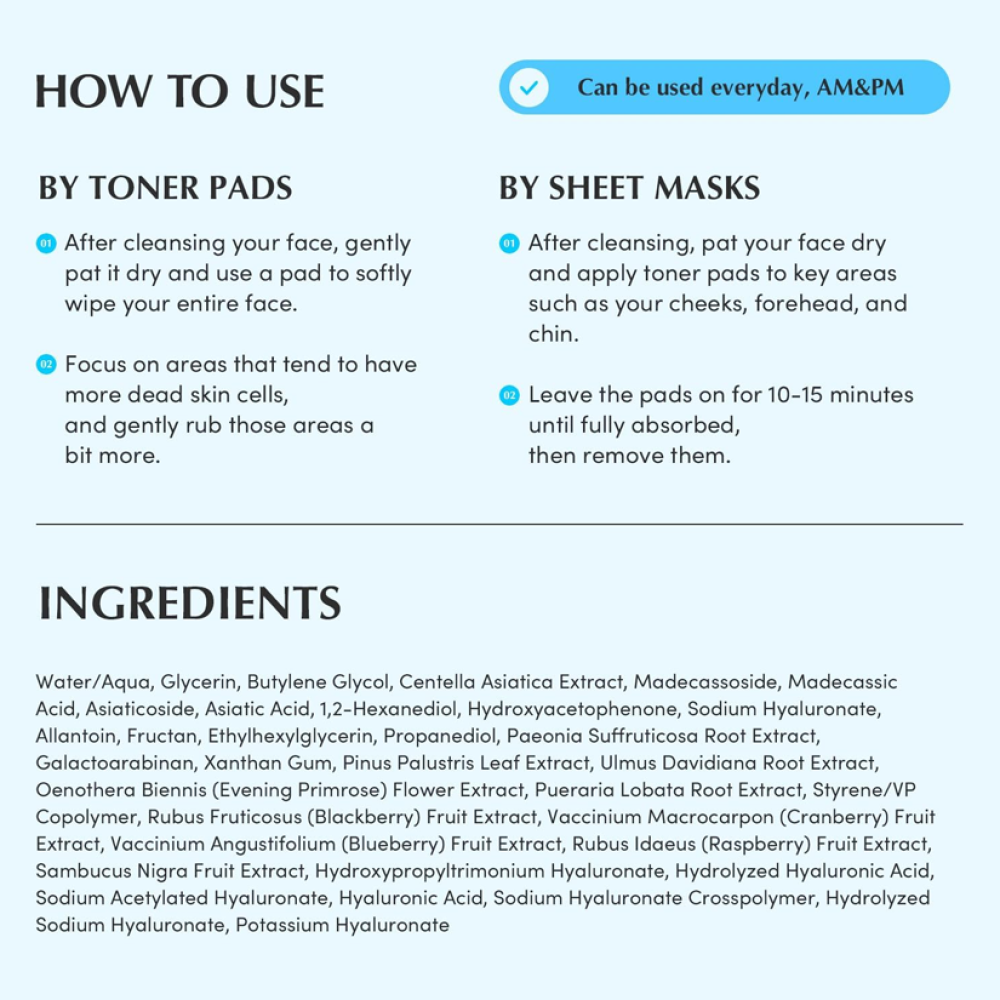 HOW TO USE

Can be used everyday, AM&PM

BY TONER PADS

01 After cleansing your face, gently pat it dry and use a pad to softly wipe your entire face.

02 Focus on areas that tend to have more dead skin cells, and gently rub those areas a bit more.

BY SHEET MASKS

01 After cleansing, pat your face dry and apply toner pads to key areas such as your cheeks, forehead, and chin.

02 Leave the pads on for 10-15 minutes until fully absorbed, then remove them.

INGREDIENTS

Water/Aqua, Glycerin, Butylene Glycol, Centella Asiatica Extract, Madecassoside, Madecassic Acid, Asiaticoside, Asiatic Acid, 1,2-Hexanediol, Hydroxyacetophenone, Sodium Hyaluronate, Allantoin, Fructan, Ethylhexylglycerin, Propanediol, Paeonia Suffruticosa Root Extract, Galactoarabinan, Xanthan Gum, Pinus Palustris Leaf Extract, Ulmus Davidiana Root Extract, Oenothera Biennis (Evening Primrose) Flower Extract, Pueraria Lobata Root Extract, Styrene/VP Copolymer, Rubus Fruticosus (Blackberry) Fruit Extract, Vaccinium Macrocarpon (Cranberry) Fruit Extract, Vaccinium Angustifolium (Blueberry) Fruit Extract, Rubus Idaeus (Raspberry) Fruit Extract, Sambucus Nigra Fruit Extract, Hydroxypropyltrimonium Hyaluronate, Hydrolyzed Hyaluronic Acid, Sodium Acetylated Hyaluronate, Hyaluronic Acid, Sodium Hyaluronate Crosspolymer, Hydrolyzed Sodium Hyaluronate, Potassium Hyaluronate